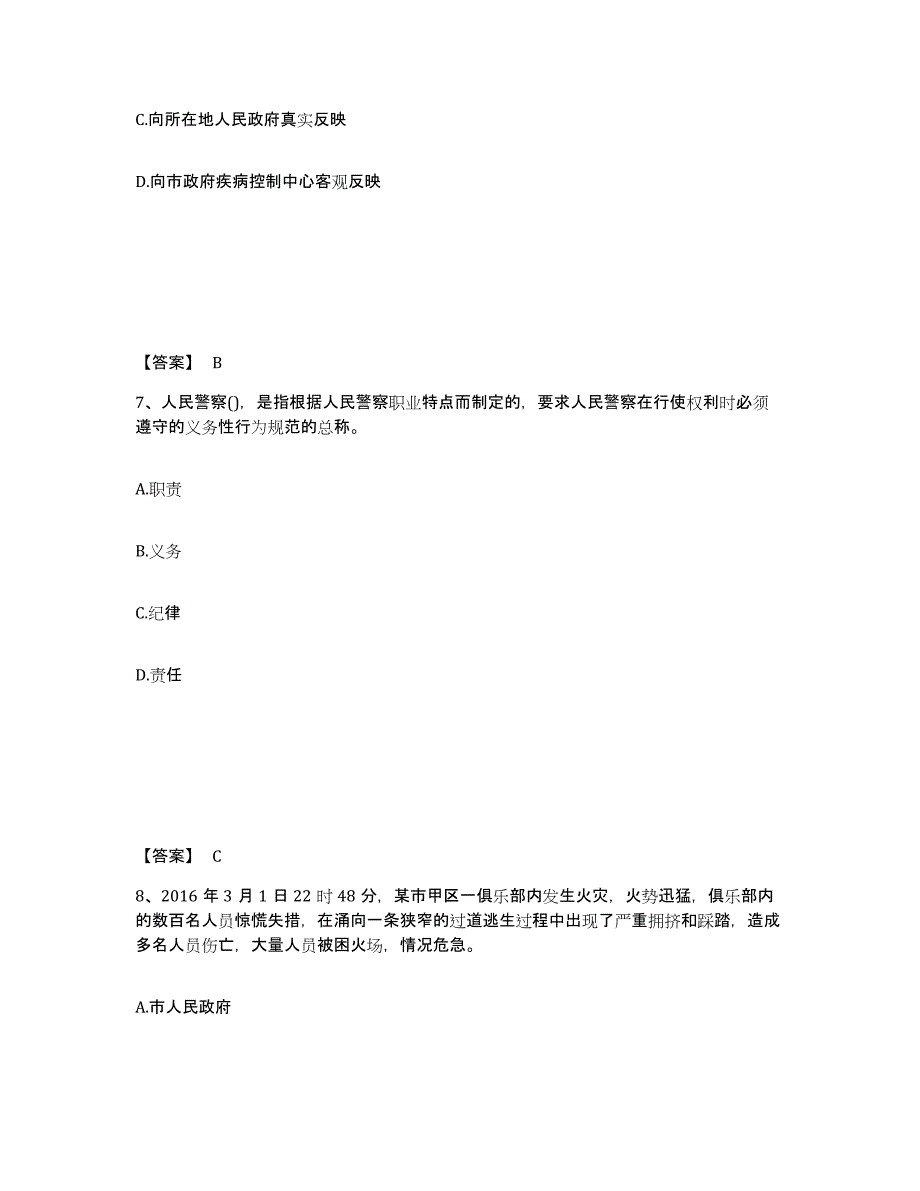 C.向所在地人民政府真实反映

D.向市政府疾病控制中心客观反映

【答案】 B

7、人民警察()，是指根据人民警察职业特点而制定的，要求人民警察在行使权利时必须遵守的义务性行为规范的总称。

A.职责

B.义务

C.纪律

D.责任

【答案】 C

8、2016 年 3 月 1 日 22 时 48 分，某市甲区一俱乐部内发生火灾，火势迅猛，俱乐部内的数百名人员惊慌失措，在涌向一条狭窄的过道逃生过程中出现了严重拥挤和踩踏，造成多名人员伤亡，大量人员被困火场，情况危急。

A.市人民政府